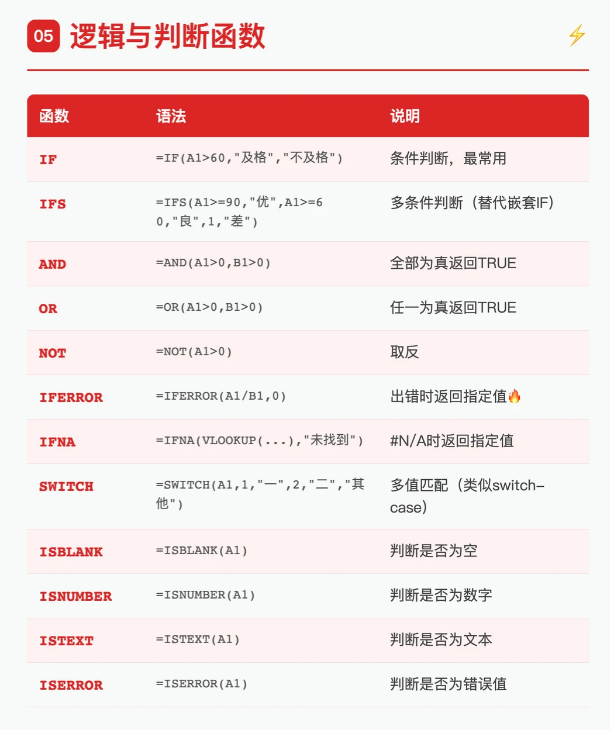 05 逻辑与判断函数 ⚡

| 函数 | 语法 | 说明 |
|---|---|---|
| IF | =IF(A1>60,"及格","不及格") | 条件判断，最常用 |
| IFS | =IFS(A1>=90,"优",A1>=60,"良",1,"差") | 多条件判断（替代嵌套IF） |
| AND | =AND(A1>0,B1>0) | 全部为真返回TRUE |
| OR | =OR(A1>0,B1>0) | 任一为真返回TRUE |
| NOT | =NOT(A1>0) | 取反 |
| IFERROR | =IFERROR(A1/B1,0) | 出错时返回指定值🔥 |
| IFNA | =IFNA(VLOOKUP(...),"未找到") | #N/A时返回指定值 |
| SWITCH | =SWITCH(A1,1,"一",2,"二","其他") | 多值匹配（类似switch-case） |
| ISBLANK | =ISBLANK(A1) | 判断是否为空 |
| ISNUMBER | =ISNUMBER(A1) | 判断是否为数字 |
| ISTEXT | =ISTEXT(A1) | 判断是否为文本 |
| ISERROR | =ISERROR(A1) | 判断是否为错误值 |